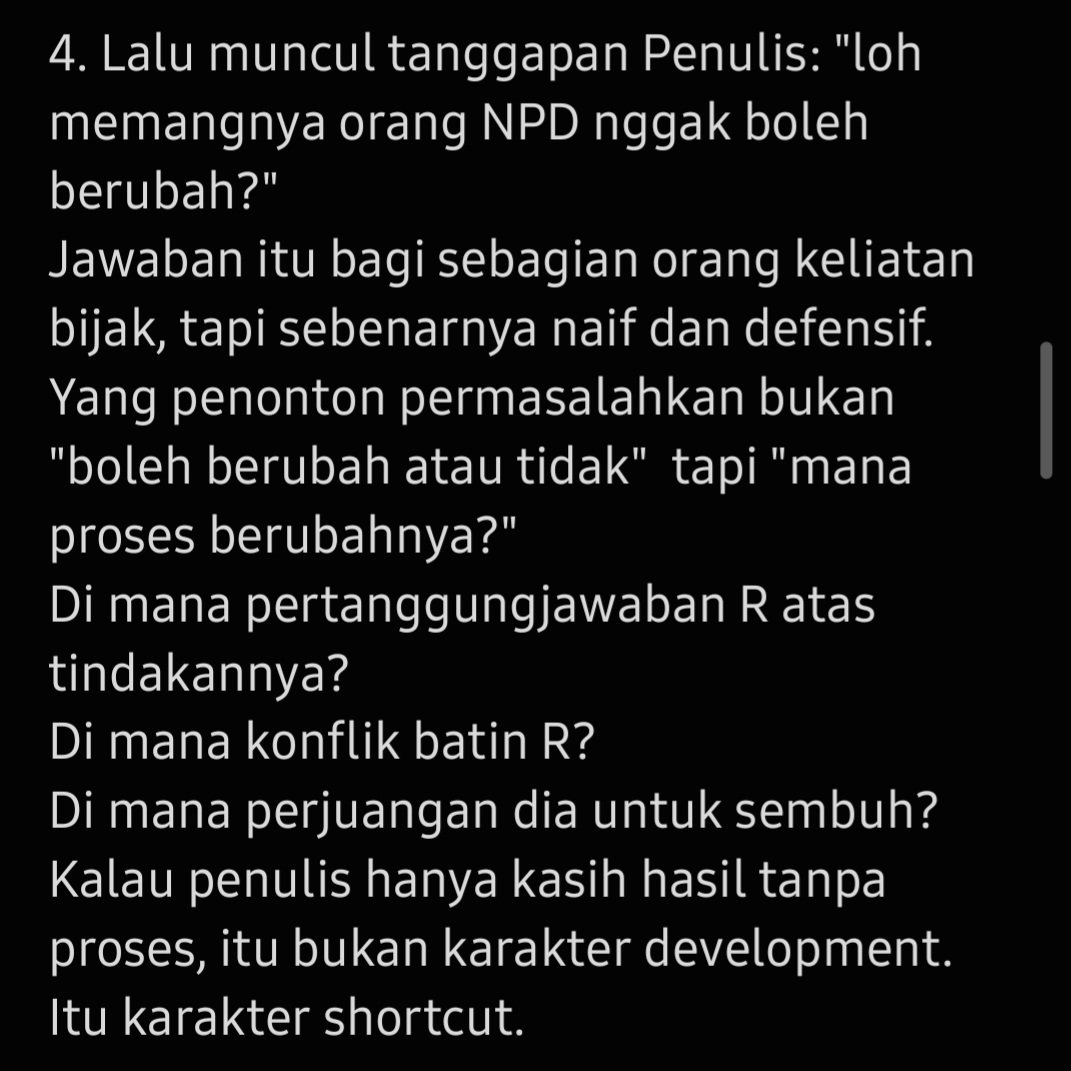 4. Lalu muncul tanggapan Penulis: "loh memangnya orang NPD nggak boleh berubah?"
Jawaban itu bagi sebagian orang keliatan bijak, tapi sebenarnya naif dan defensif.
Yang penonton permasalahkan bukan "boleh berubah atau tidak"  tapi "mana proses berubahnya?"
Di mana pertanggungjawaban R atas tindakannya?
Di mana konflik batin R?
Di mana perjuangan dia untuk sembuh?
Kalau penulis hanya kasih hasil tanpa proses, itu bukan karakter development.
Itu karakter shortcut.